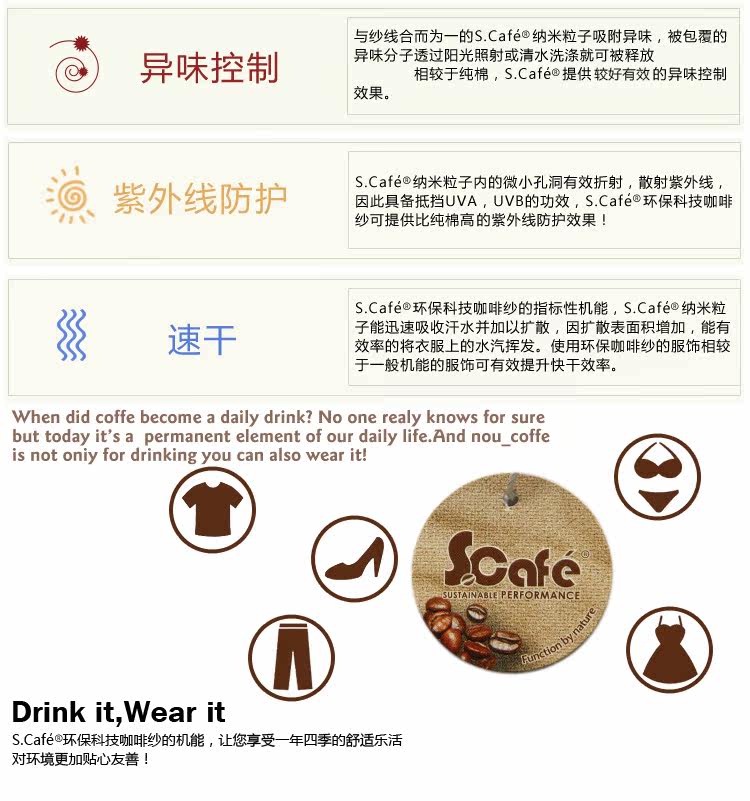 异味控制

与纱线合而为一的S.Café®纳米粒子吸附异味，被包覆的异味分子透过阳光照射或清水洗涤就可被释放
相较于纯棉，S.Café®提供较好有效的异味控制效果。

紫外线防护

S.Café®纳米粒子内的微小孔洞有效折射，散射紫外线，因此具备抵挡UVA，UVB的功效，S.Café®环保科技咖啡纱可提供比纯棉高的紫外线防护效果！

速干

S.Café®环保科技咖啡纱的指标性机能，S.Café®纳米粒子能迅速吸收汗水并加以扩散，因扩散表面积增加，能有效率的将衣服上的水汽挥发。使用环保咖啡纱的服饰相较于一般机能的服饰可有效提升快干效率。

When did coffe become a daily drink? No one realy knows for sure but today it's a permanent element of our daily life.And nou_coffe is not oniy for drinking you can also wear it!

S.Café®
SUSTAINABLE PERFORMANCE
Function by nature

Drink it,Wear it
S.Café®环保科技咖啡纱的机能，让您享受一年四季的舒适乐活
对环境更加贴心友善！